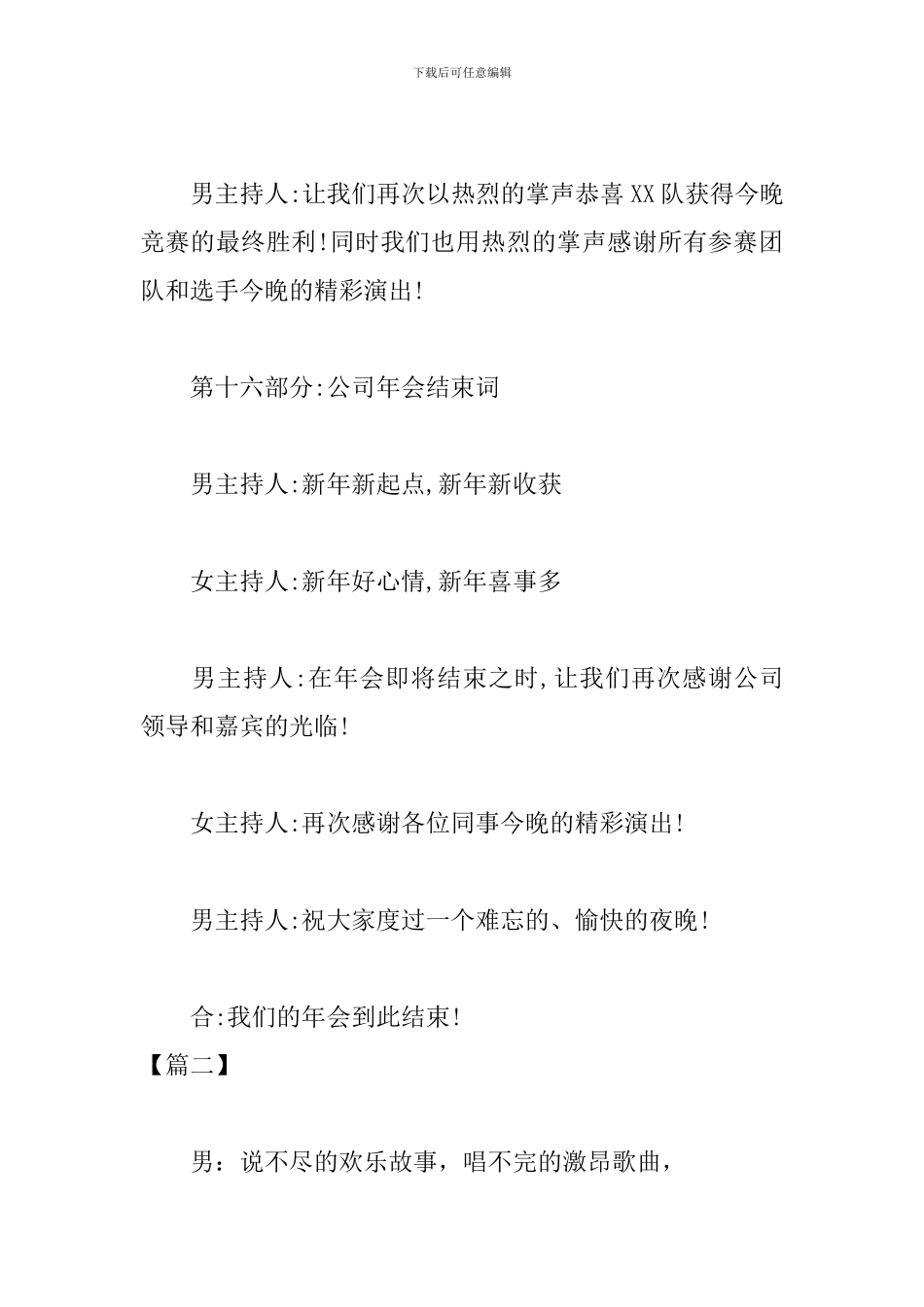 下载后可任意编辑

男主持人:让我们再次以热烈的掌声恭喜XX队获得今晚竞赛的最终胜利!同时我们也用热烈的掌声感谢所有参赛团队和选手今晚的精彩演出!

第十六部分:公司年会结束词

男主持人:新年新起点,新年新收获

女主持人:新年好心情,新年喜事多

男主持人:在年会即将结束之时,让我们再次感谢公司领导和嘉宾的光临!

女主持人:再次感谢各位同事今晚的精彩演出!

男主持人:祝大家度过一个难忘的、愉快的夜晚!

合:我们的年会到此结束!

【篇二】

男：说不尽的欢乐故事，唱不完的激昂歌曲，